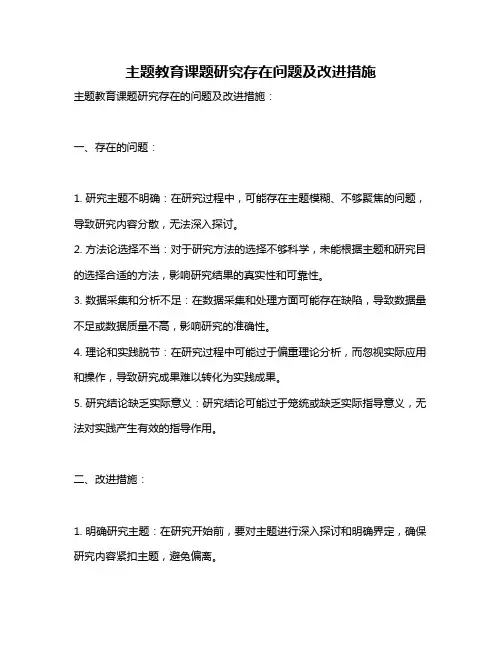 主题教育课题研究存在问题及改进措施

主题教育课题研究存在的问题及改进措施：

一、存在的问题：

1. 研究主题不明确：在研究过程中，可能存在主题模糊、不够聚焦的问题，导致研究内容分散，无法深入探讨。

2. 方法论选择不当：对于研究方法的选择不够科学，未能根据主题和研究目的选择合适的方法，影响研究结果的真实性和可靠性。

3. 数据采集和分析不足：在数据采集和处理方面可能存在缺陷，导致数据量不足或数据质量不高，影响研究的准确性。

4. 理论和实践脱节：在研究过程中可能过于偏重理论分析，而忽视实际应用和操作，导致研究成果难以转化为实践成果。

5. 研究结论缺乏实际意义：研究结论可能过于笼统或缺乏实际指导意义，无法对实践产生有效的指导作用。

二、改进措施：

1. 明确研究主题：在研究开始前，要对主题进行深入探讨和明确界定，确保研究内容紧扣主题，避免偏离。